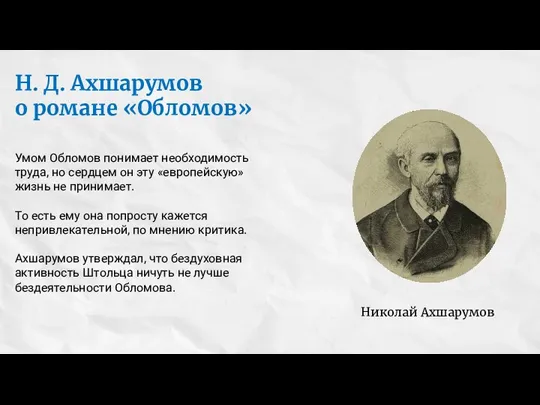 Н. Д. Ахшарумов
о романе «Обломов»

Умом Обломов понимает необходимость труда, но сердцем он эту «европейскую» жизнь не принимает.

То есть ему она попросту кажется непривлекательной, по мнению критика.

Ахшарумов утверждал, что бездуховная активность Штольца ничуть не лучше бездеятельности Обломова.

Николай Ахшарумов